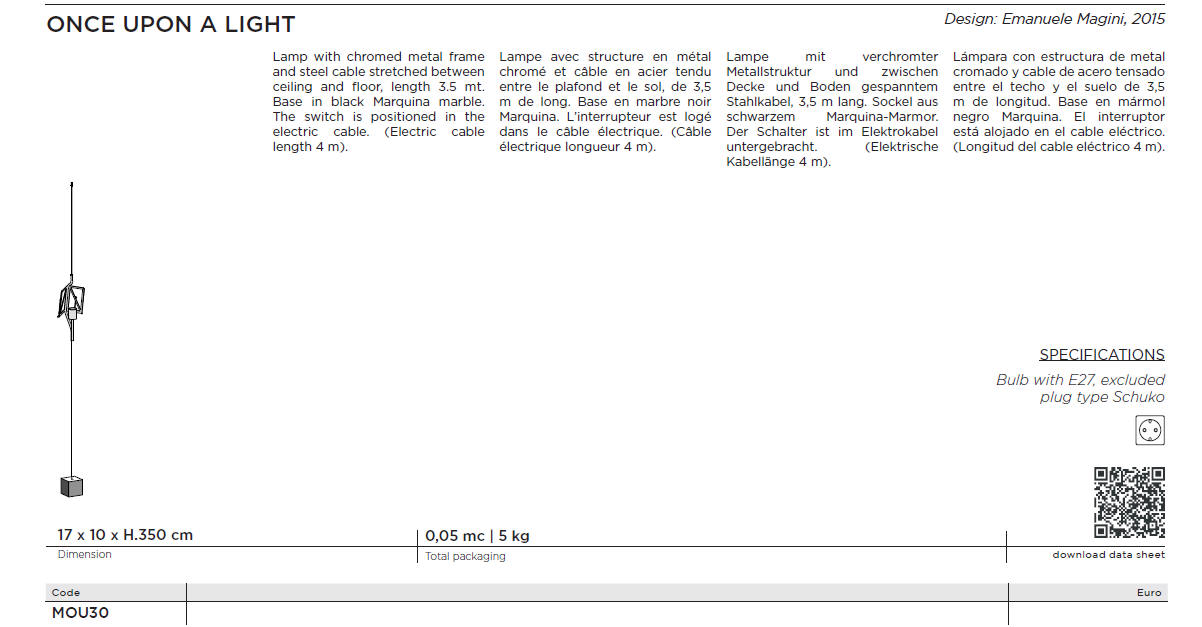 ONCE UPON A LIGHT

Design: Emanuele Magini, 2015

Lamp with chromed metal frame and steel cable stretched between ceiling and floor, length 3.5 mt. Base in black Marquina marble. The switch is positioned in the electric cable. (Electric cable length 4 m).

Lampe avec structure en métal chromé et câble en acier tendu entre le plafond et le sol, de 3,5 m de long. Base en marbre noir Marquina. L'interrupteur est logé dans le câble électrique. (Câble électrique longueur 4 m).

Lampe mit verchromter Metallstruktur und zwischen Decke und Boden gespanntem Stahlkabel, 3,5 m lang. Sockel aus schwarzem Marquina-Marmor. Der Schalter ist im Elektrokabel untergebracht. (Elektrische Kabellänge 4 m).

Lámpara con estructura de metal cromado y cable de acero tensado entre el techo y el suelo de 3,5 m de longitud. Base en mármol negro Marquina. El interruptor está alojado en el cable eléctrico. (Longitud del cable eléctrico 4 m).

SPECIFICATIONS
Bulb with E27, excluded
plug type Schuko

17 x 10 x H.350 cm
Dimension

0,05 mc | 5 kg
Total packaging

download data sheet

| Code | | Euro |
|---|---|---|
| MOU30 | | |